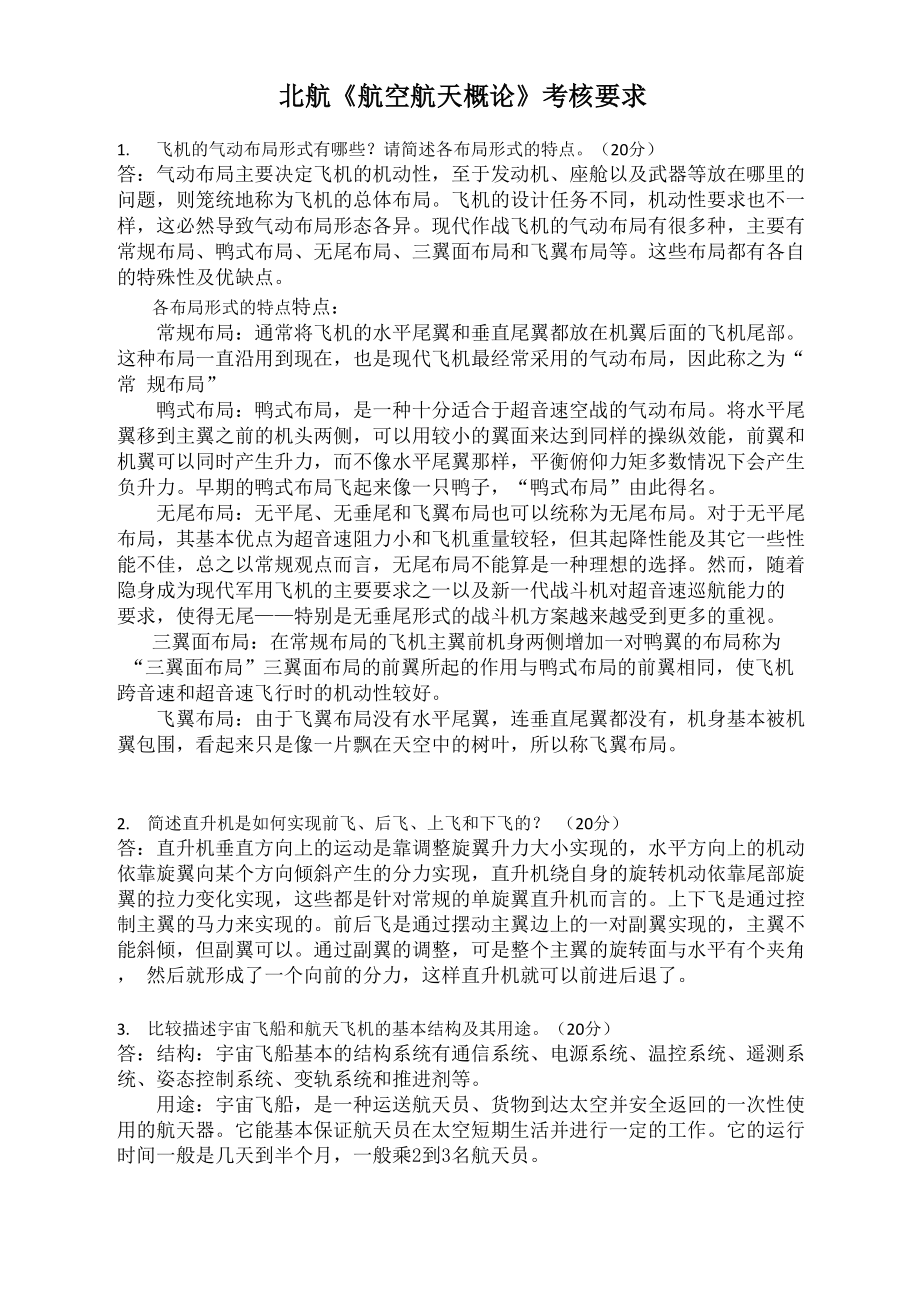 北航《航空航天概论》考核要求

1. 飞机的气动布局形式有哪些？请简述各布局形式的特点。（20分）
答：气动布局主要决定飞机的机动性，至于发动机、座舱以及武器等放在哪里的问题，则笼统地称为飞机的总体布局。飞机的设计任务不同，机动性要求也不一样，这必然导致气动布局形态各异。现代作战飞机的气动布局有很多种，主要有常规布局、鸭式布局、无尾布局、三翼面布局和飞翼布局等。这些布局都有各自的特殊性及优缺点。

各布局形式的特点特点：

常规布局：通常将飞机的水平尾翼和垂直尾翼都放在机翼后面的飞机尾部。这种布局一直沿用到现在，也是现代飞机最经常采用的气动布局，因此称之为“常 规布局”

鸭式布局：鸭式布局，是一种十分适合于超音速空战的气动布局。将水平尾翼移到主翼之前的机头两侧，可以用较小的翼面来达到同样的操纵效能，前翼和机翼可以同时产生升力，而不像水平尾翼那样，平衡俯仰力矩多数情况下会产生负升力。早期的鸭式布局飞起来像一只鸭子，“鸭式布局”由此得名。

无尾布局：无平尾、无垂尾和飞翼布局也可以统称为无尾布局。对于无平尾布局，其基本优点为超音速阻力小和飞机重量较轻，但其起降性能及其它一些性能不佳，总之以常规观点而言，无尾布局不能算是一种理想的选择。然而，随着隐身成为现代军用飞机的主要要求之一以及新一代战斗机对超音速巡航能力的要求，使得无尾——特别是无垂尾形式的战斗机方案越来越受到更多的重视。

三翼面布局：在常规布局的飞机主翼前机身两侧增加一对鸭翼的布局称为“三翼面布局”三翼面布局的前翼所起的作用与鸭式布局的前翼相同，使飞机跨音速和超音速飞行时的机动性较好。

飞翼布局：由于飞翼布局没有水平尾翼，连垂直尾翼都没有，机身基本被机翼包围，看起来只是像一片飘在天空中的树叶，所以称飞翼布局。

2. 简述直升机是如何实现前飞、后飞、上飞和下飞的？ （20分）
答：直升机垂直方向上的运动是靠调整旋翼升力大小实现的，水平方向上的机动依靠旋翼向某个方向倾斜产生的分力实现，直升机绕自身的旋转机动依靠尾部旋翼的拉力变化实现，这些都是针对常规的单旋翼直升机而言的。上下飞是通过控制主翼的马力来实现的。前后飞是通过摆动主翼边上的一对副翼实现的，主翼不能斜倾，但副翼可以。通过副翼的调整，可是整个主翼的旋转面与水平有个夹角， 然后就形成了一个向前的分力，这样直升机就可以前进后退了。

3. 比较描述宇宙飞船和航天飞机的基本结构及其用途。（20分）
答：结构：宇宙飞船基本的结构系统有通信系统、电源系统、温控系统、遥测系统、姿态控制系统、变轨系统和推进剂等。

用途：宇宙飞船，是一种运送航天员、货物到达太空并安全返回的一次性使用的航天器。它能基本保证航天员在太空短期生活并进行一定的工作。它的运行时间一般是几天到半个月，一般乘2到3名航天员。